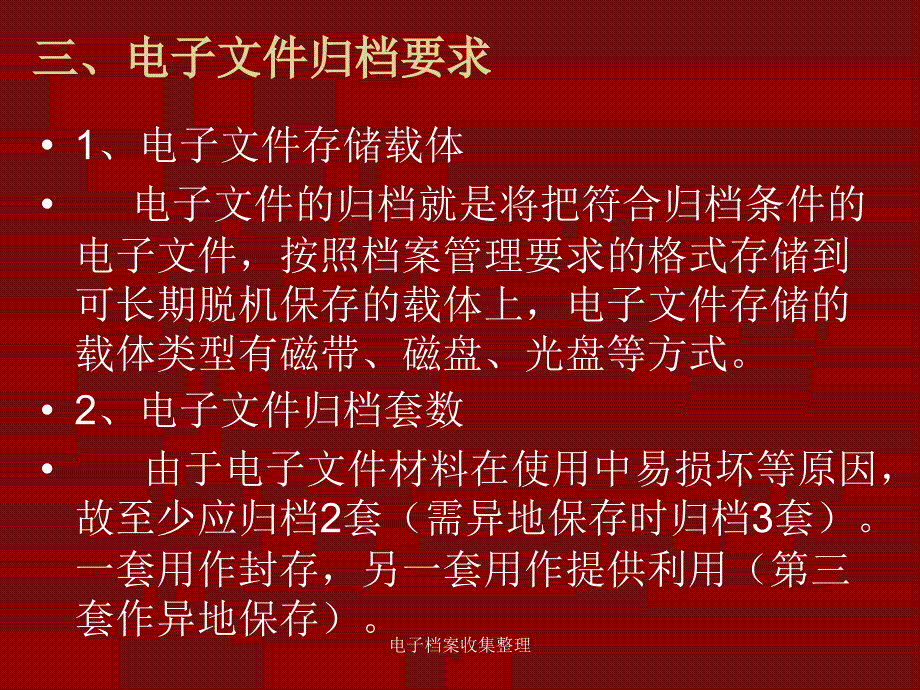 三、电子文件归档要求

• 1、电子文件存储载体

• 电子文件的归档就是将把符合归档条件的电子文件，按照档案管理要求的格式存储到可长期脱机保存的载体上，电子文件存储的载体类型有磁带、磁盘、光盘等方式。

• 2、电子文件归档套数

• 由于电子文件材料在使用中易损坏等原因，故至少应归档2套（需异地保存时归档3套）。一套用作封存，另一套用作提供利用（第三套作异地保存）。

电子档案收集整理